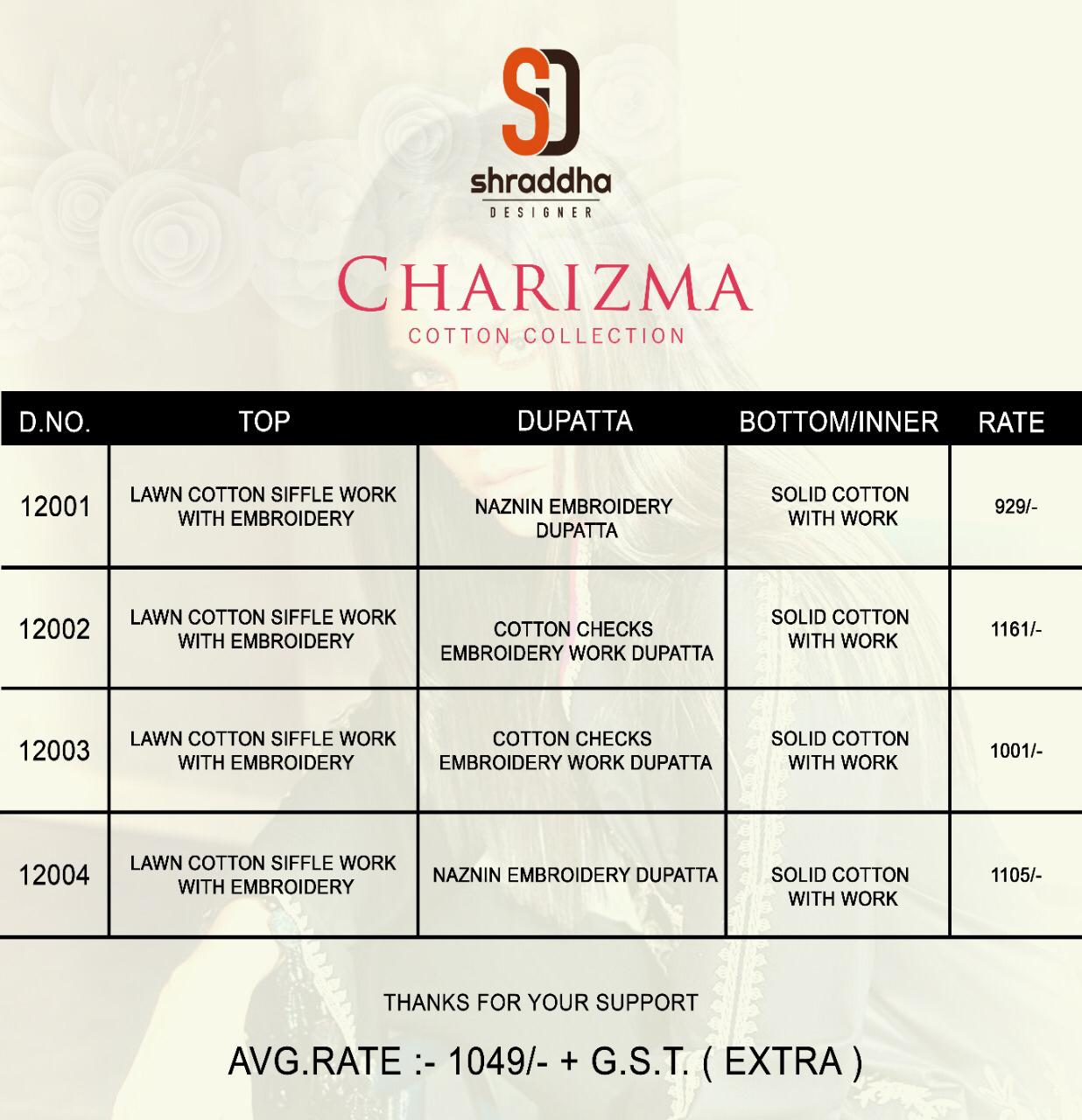 SD
shraddha
DESIGNER

CHARIZMA
COTTON COLLECTION

| D.NO. | TOP | DUPATTA | BOTTOM/INNER | RATE |
|---|---|---|---|---|
| 12001 | LAWN COTTON SIFFLE WORK WITH EMBROIDERY | NAZNIN EMBROIDERY DUPATTA | SOLID COTTON WITH WORK | 929/- |
| 12002 | LAWN COTTON SIFFLE WORK WITH EMBROIDERY | COTTON CHECKS EMBROIDERY WORK DUPATTA | SOLID COTTON WITH WORK | 1161/- |
| 12003 | LAWN COTTON SIFFLE WORK WITH EMBROIDERY | COTTON CHECKS EMBROIDERY WORK DUPATTA | SOLID COTTON WITH WORK | 1001/- |
| 12004 | LAWN COTTON SIFFLE WORK WITH EMBROIDERY | NAZNIN EMBROIDERY DUPATTA | SOLID COTTON WITH WORK | 1105/- |

THANKS FOR YOUR SUPPORT

AVG.RATE :- 1049/- + G.S.T. ( EXTRA )